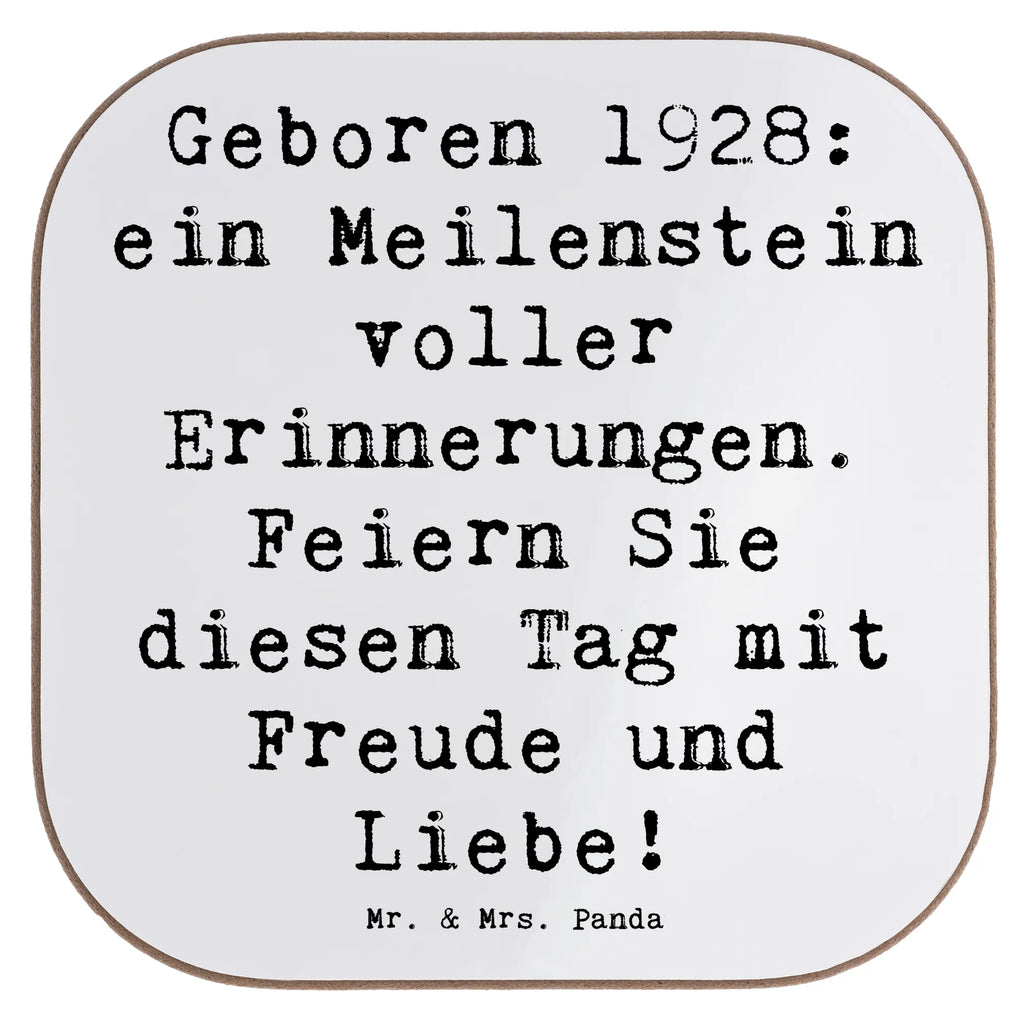 Geboren 1928: ein Meilenstein voller Erinnerungen. Feiern Sie diesen Tag mit Freude und Liebe!

Mr. & Mrs. Panda